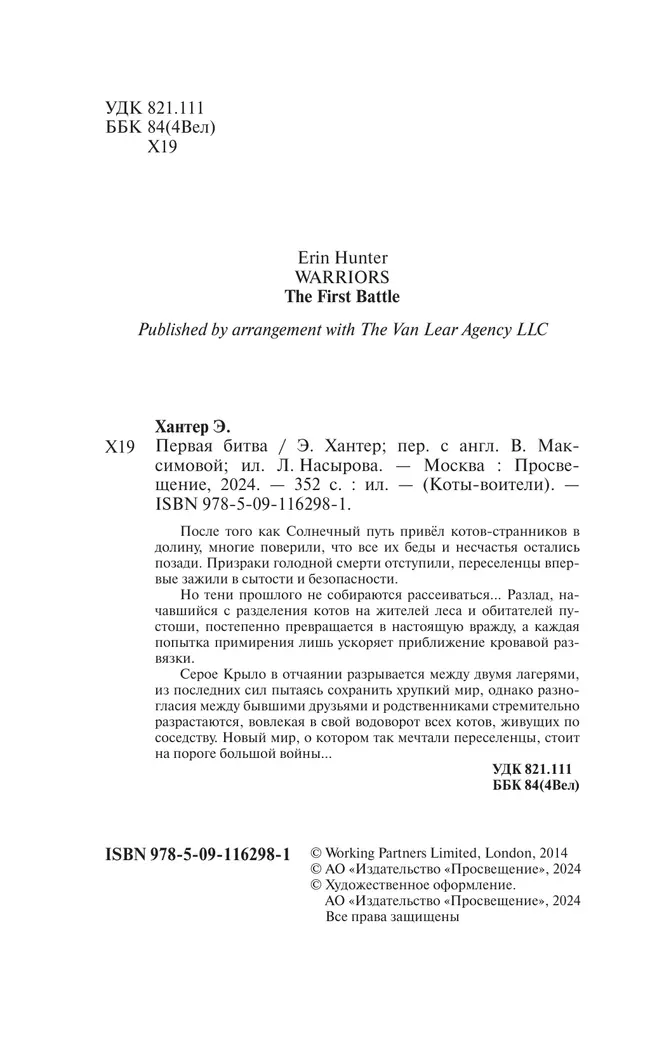 УДК 821.111
ББК 84(4Вел)
Х19

Erin Hunter
WARRIORS
The First Battle

Published by arrangement with The Van Lear Agency LLC

Хантер Э.
Х19 Первая битва / Э. Хантер; пер. с англ. В. Максимовой; ил. Л. Насырова. — Москва : Просвещение, 2024. — 352 с. : ил. — (Коты-воители). — ISBN 978-5-09-116298-1.

После того как Солнечный путь привёл котов-странников в долину, многие поверили, что все их беды и несчастья остались позади. Призраки голодной смерти отступили, переселенцы впервые зажили в сытости и безопасности.

Но тени прошлого не собираются рассеиваться... Разлад, начавшийся с разделения котов на жителей леса и обитателей пустоши, постепенно превращается в настоящую вражду, а каждая попытка примирения лишь ускоряет приближение кровавой развязки.

Серое Крыло в отчаянии разрывается между двумя лагерями, из последних сил пытаясь сохранить хрупкий мир, однако разногласия между бывшими друзьями и родственниками стремительно разрастаются, вовлекая в свой водоворот всех котов, живущих по соседству. Новый мир, о котором так мечтали переселенцы, стоит на пороге большой войны...

УДК 821.111
ББК 84(4Вел)

ISBN 978-5-09-116298-1
© Working Partners Limited, London, 2014
© АО «Издательство «Просвещение», 2024
© Художественное оформление.
АО «Издательство «Просвещение», 2024
Все права защищены